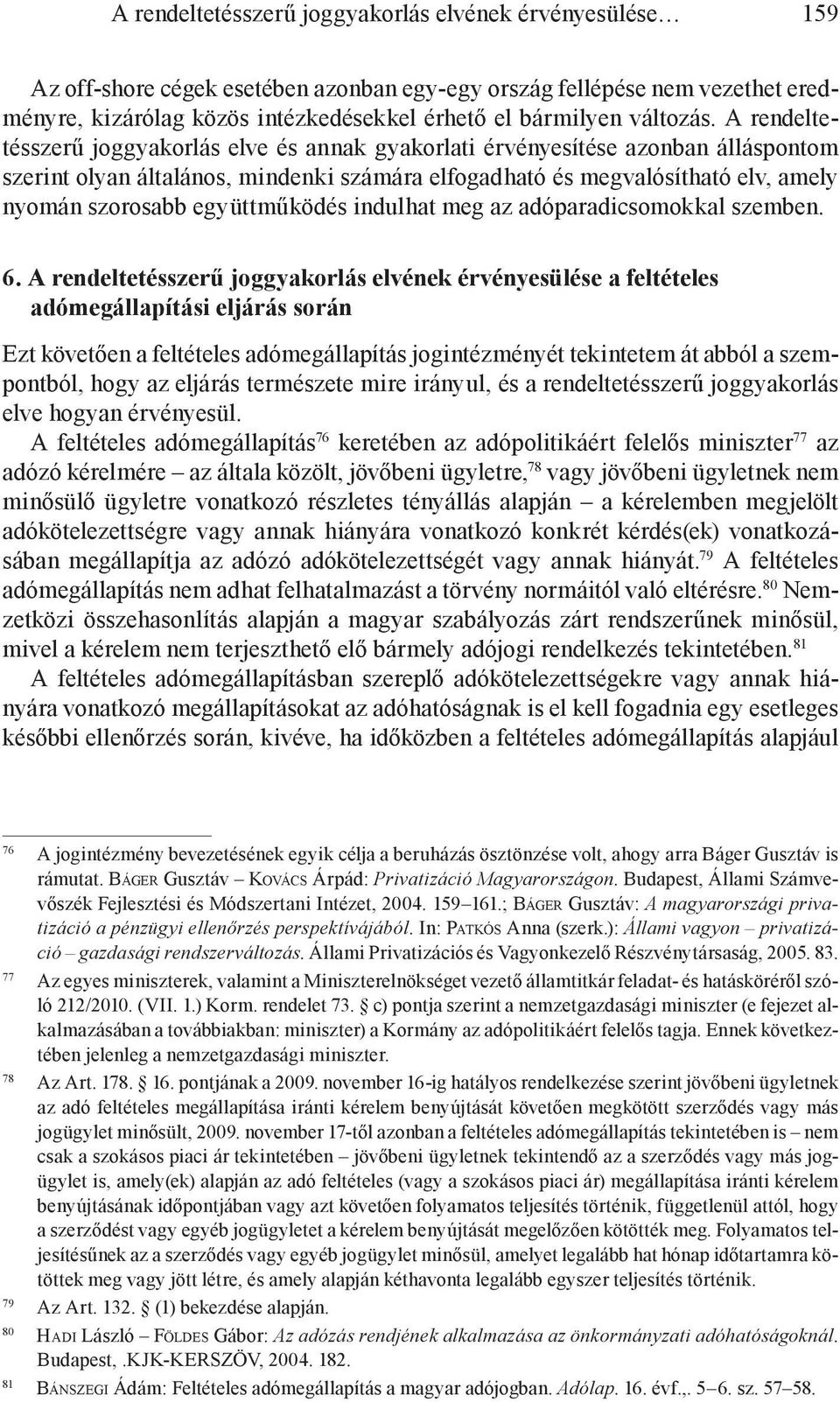 A rendeltetésszerű joggyakorlás elvének érvényesülése… 159

Az off-shore cégek esetében azonban egy-egy ország fellépése nem vezethet eredményre, kizárólag közös intézkedésekkel érhető el bármilyen változás. A rendeltetésszerű joggyakorlás elve és annak gyakorlati érvényesítése azonban álláspontom szerint olyan általános, mindenki számára elfogadható és megvalósítható elv, amely nyomán szorosabb együttműködés indulhat meg az adóparadicsomokkal szemben.

6. A rendeltetésszerű joggyakorlás elvének érvényesülése a feltételes adómegállapítási eljárás során

Ezt követően a feltételes adómegállapítás jogintézményét tekintetem át abból a szempontból, hogy az eljárás természete mire irányul, és a rendeltetésszerű joggyakorlás elve hogyan érvényesül.

A feltételes adómegállapítás$^{76}$ keretében az adópolitikáért felelős miniszter$^{77}$ az adózó kérelmére – az általa közölt, jövőbeni ügyletre,$^{78}$ vagy jövőbeni ügyletnek nem minősülő ügyletre vonatkozó részletes tényállás alapján – a kérelemben megjelölt adókötelezettségre vagy annak hiányára vonatkozó konkrét kérdés(ek) vonatkozásában megállapítja az adózó adókötelezettségét vagy annak hiányát.$^{79}$ A feltételes adómegállapítás nem adhat felhatalmazást a törvény normáitól való eltérésre.$^{80}$ Nemzetközi összehasonlítás alapján a magyar szabályozás zárt rendszerűnek minősül, mivel a kérelem nem terjeszthető elő bármely adójogi rendelkezés tekintetében.$^{81}$

A feltételes adómegállapításban szereplő adókötelezettségekre vagy annak hiányára vonatkozó megállapításokat az adóhatóságnak is el kell fogadnia egy esetleges későbbi ellenőrzés során, kivéve, ha időközben a feltételes adómegállapítás alapjául

76 A jogintézmény bevezetésének egyik célja a beruházás ösztönzése volt, ahogy arra Báger Gusztáv is rámutat. Báger Gusztáv – Kovács Árpád: Privatizáció Magyarországon. Budapest, Állami Számvevőszék Fejlesztési és Módszertani Intézet, 2004. 159–161.; Báger Gusztáv: A magyarországi privatizáció a pénzügyi ellenőrzés perspektívájából. In: Patkós Anna (szerk.): Állami vagyon – privatizáció – gazdasági rendszerváltozás. Állami Privatizációs és Vagyonkezelő Részvénytársaság, 2005. 83.

77 Az egyes miniszterek, valamint a Miniszterelnökséget vezető államtitkár feladat- és hatásköréről szóló 212/2010. (VII. 1.) Korm. rendelet 73. § c) pontja szerint a nemzetgazdasági miniszter (e fejezet alkalmazásában a továbbiakban: miniszter) a Kormány az adópolitikáért felelős tagja. Ennek következtében jelenleg a nemzetgazdasági miniszter.

78 Az Art. 178. § 16. pontjának a 2009. november 16-ig hatályos rendelkezése szerint jövőbeni ügyletnek az adó feltételes megállapítása iránti kérelem benyújtását követően megkötött szerződés vagy más jogügylet minősült, 2009. november 17-től azonban a feltételes adómegállapítás tekintetében is – nem csak a szokásos piaci ár tekintetében – jövőbeni ügyletnek tekintendő az a szerződés vagy más jogügylet is, amely(ek) alapján az adó feltételes (vagy a szokásos piaci ár) megállapítása iránti kérelem benyújtásának időpontjában vagy azt követően folyamatos teljesítés történik, függetlenül attól, hogy a szerződést vagy egyéb jogügyletet a kérelem benyújtását megelőzően kötötték meg. Folyamatos teljesítésűnek az a szerződés vagy egyéb jogügylet minősül, amelyet legalább hat hónap időtartamra kötöttek meg vagy jött létre, és amely alapján kéthavonta legalább egyszer teljesítés történik.

79 Az Art. 132. § (1) bekezdése alapján.

80 Hadi László – Földes Gábor: Az adózás rendjének alkalmazása az önkormányzati adóhatóságoknál. Budapest, .KJK-KERSZÖV, 2004. 182.

81 Bánszegi Ádám: Feltételes adómegállapítás a magyar adójogban. Adólap. 16. évf.,. 5–6. sz. 57–58.